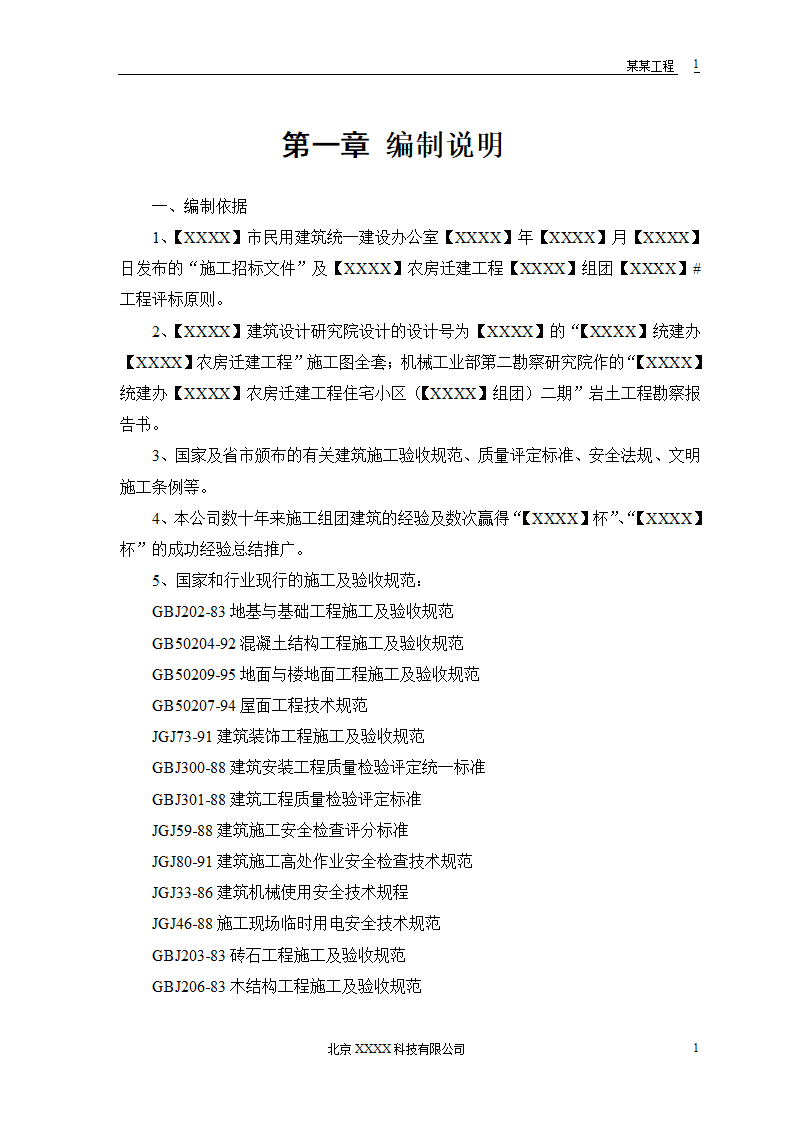 某某工程 1

第一章 编制说明

一、编制依据

1、【XXXX】市民用建筑统一建设办公室【XXXX】年【XXXX】月【XXXX】日发布的“施工招标文件”及【XXXX】农房迁建工程【XXXX】组团【XXXX】#工程评标原则。

2、【XXXX】建筑设计研究院设计的设计号为【XXXX】的“【XXXX】统建办【XXXX】农房迁建工程”施工图全套；机械工业部第二勘察研究院作的“【XXXX】统建办【XXXX】农房迁建工程住宅小区（【XXXX】组团）二期”岩土工程勘察报告书。

3、国家及省市颁布的有关建筑施工验收规范、质量评定标准、安全法规、文明施工条例等。

4、本公司数十年来施工组团建筑的经验及数次赢得“【XXXX】杯”、“【XXXX】杯”的成功经验总结推广。

5、国家和行业现行的施工及验收规范：

GBJ202-83 地基与基础工程施工及验收规范

GB50204-92 混凝土结构工程施工及验收规范

GB50209-95 地面与楼地面工程施工及验收规范

GB50207-94 屋面工程技术规范

JGJ73-91 建筑装饰工程施工及验收规范

GBJ300-88 建筑安装工程质量检验评定统一标准

GBJ301-88 建筑工程质量检验评定标准

JGJ59-88 建筑施工安全检查评分标准

JGJ80-91 建筑施工高处作业安全检查技术规范

JGJ33-86 建筑机械使用安全技术规程

JGJ46-88 施工现场临时用电安全技术规范

GBJ203-83 砖石工程施工及验收规范

GBJ206-83 木结构工程施工及验收规范

北京 XXXX 科技有限公司 1